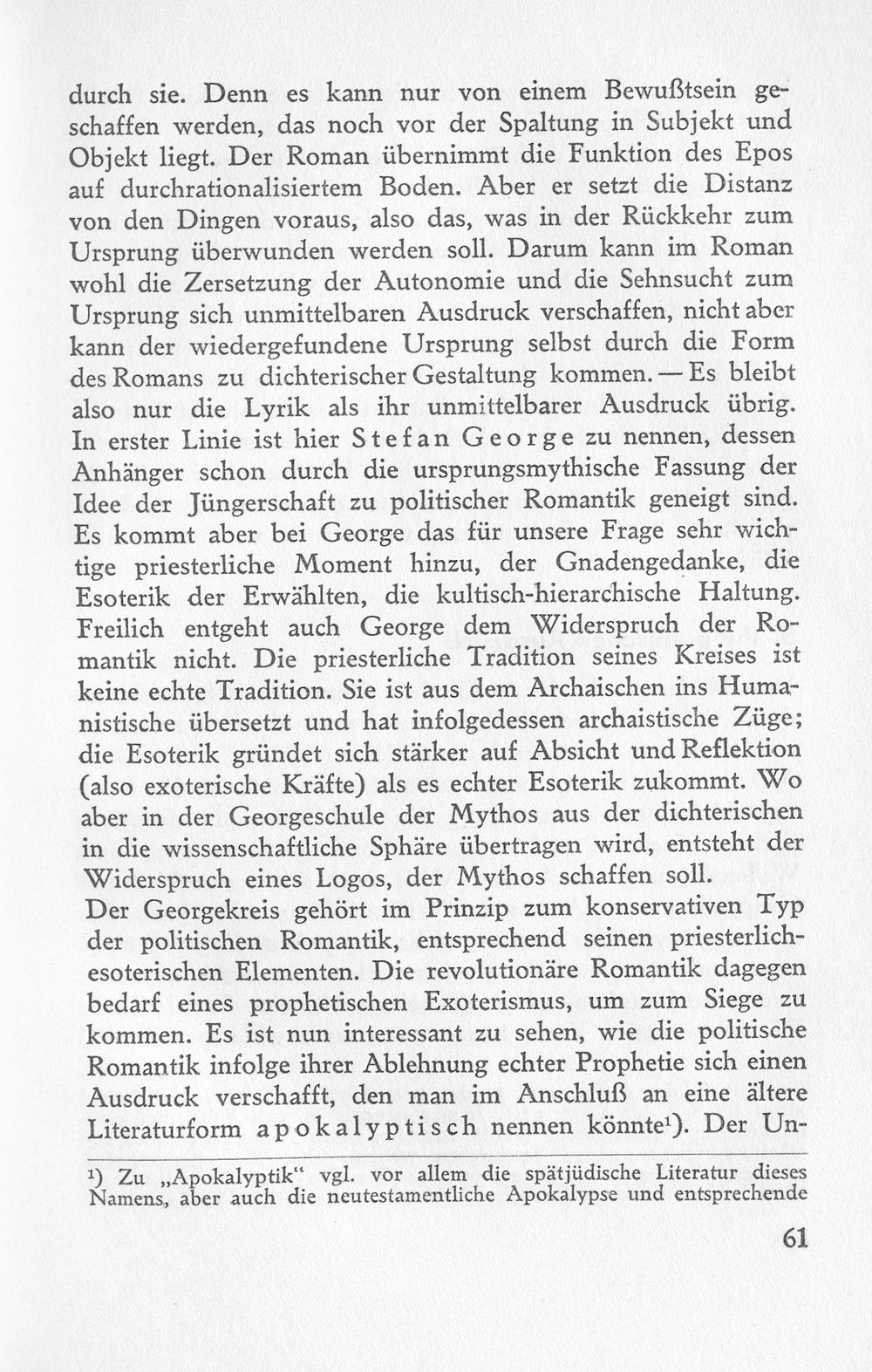 durch sie. Denn es kann nur von einem Bewußtsein geschaffen werden, das noch vor der Spaltung in Subjekt und Objekt liegt. Der Roman übernimmt die Funktion des Epos auf durchrationalisiertem Boden. Aber er setzt die Distanz von den Dingen voraus, also das, was in der Rückkehr zum Ursprung überwunden werden soll. Darum kann im Roman wohl die Zersetzung der Autonomie und die Sehnsucht zum Ursprung sich unmittelbaren Ausdruck verschaffen, nicht aber kann der wiedergefundene Ursprung selbst durch die Form des Romans zu dichterischer Gestaltung kommen. — Es bleibt also nur die Lyrik als ihr unmittelbarer Ausdruck übrig. In erster Linie ist hier Stefan George zu nennen, dessen Anhänger schon durch die ursprungsmythische Fassung der Idee der Jüngerschaft zu politischer Romantik geneigt sind. Es kommt aber bei George das für unsere Frage sehr wichtige priesterliche Moment hinzu, der Gnadengedanke, die Esoterik der Erwählten, die kultisch-hierarchische Haltung. Freilich entgeht auch George dem Widerspruch der Romantik nicht. Die priesterliche Tradition seines Kreises ist keine echte Tradition. Sie ist aus dem Archaischen ins Humanistische übersetzt und hat infolgedessen archaistische Züge; die Esoterik gründet sich stärker auf Absicht und Reflektion (also exoterische Kräfte) als es echter Esoterik zukommt. Wo aber in der Georgeschule der Mythos aus der dichterischen in die wissenschaftliche Sphäre übertragen wird, entsteht der Widerspruch eines Logos, der Mythos schaffen soll.
Der Georgekreis gehört im Prinzip zum konservativen Typ der politischen Romantik, entsprechend seinen priesterlich-esoterischen Elementen. Die revolutionäre Romantik dagegen bedarf eines prophetischen Exoterismus, um zum Siege zu kommen. Es ist nun interessant zu sehen, wie die politische Romantik infolge ihrer Ablehnung echter Prophetie sich einen Ausdruck verschafft, den man im Anschluß an eine ältere Literaturform apokalyptisch nennen könnte¹). Der Un-

¹) Zu „Apokalyptik" vgl. vor allem die spätjüdische Literatur dieses Namens, aber auch die neutestamentliche Apokalypse und entsprechende

61